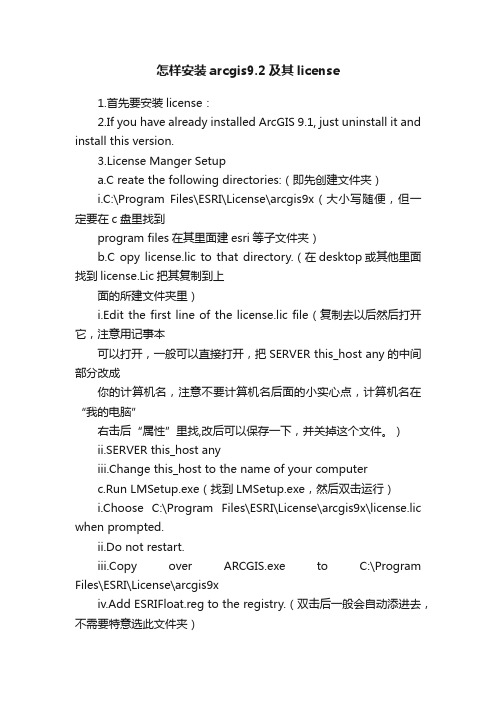 怎样安装 arcgis9.2 及其 license

1.首先要安装 license：

2.If you have already installed ArcGIS 9.1, just uninstall it and install this version.

3.License Manger Setup

a.C reate the following directories:（即先创建文件夹）

i.C:\Program Files\ESRI\License\arcgis9x（大小写随便，但一定要在 c 盘里找到

program files 在其里面建 esri 等子文件夹）

b.C opy license.lic to that directory.（在 desktop 或其他里面找到 license.Lic 把其复制到上

面的所建文件夹里）

i.Edit the first line of the license.lic file（复制去以后然后打开它，注意用记事本

可以打开，一般可以直接打开，把 SERVER this_host any 的中间部分改成

你的计算机名，注意不要计算机名后面的小实心点，计算机名在“我的电脑”

右击后“属性”里找,改后可以保存一下，并关掉这个文件。）

ii.SERVER this_host any

iii.Change this_host to the name of your computer

c.Run LMSetup.exe（找到 LMSetup.exe，然后双击运行）

i.Choose C:\Program Files\ESRI\License\arcgis9x\license.lic when prompted.

ii.Do not restart.

iii.Copy over ARCGIS.exe to C:\Program Files\ESRI\License\arcgis9x

iv.Add ESRIFloat.reg to the registry.（双击后一般会自动添进去，不需要特意选此文件夹）